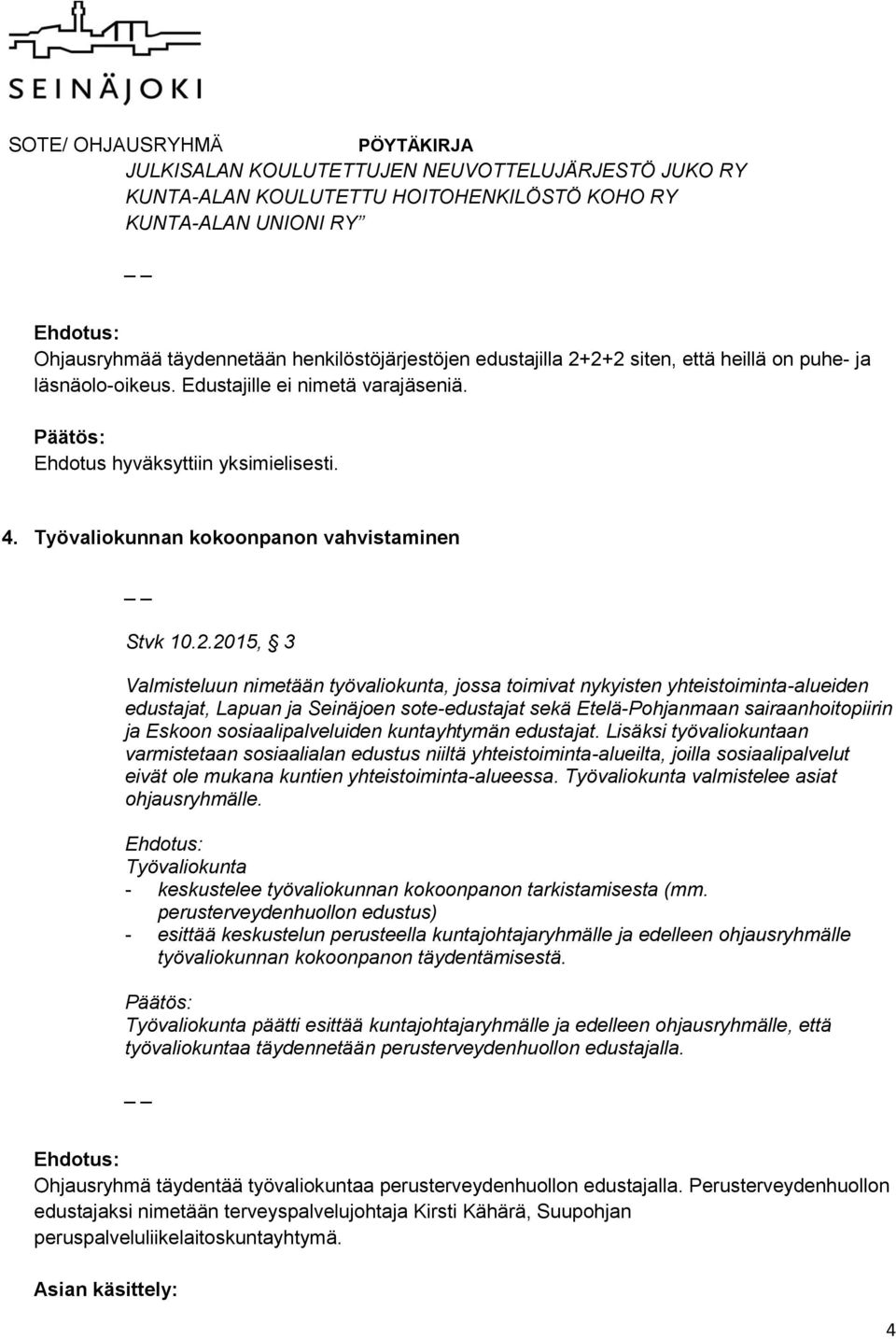 SEINÄJOKI

SOTE/ OHJAUSRYHMÄ PÖYTÄKIRJA

JULKISALAN KOULUTETTUJEN NEUVOTTELUJÄRJESTÖ JUKO RY
KUNTA-ALAN KOULUTETTU HOITOHENKILÖSTÖ KOHO RY
KUNTA-ALAN UNIONI RY”

_ _

Ehdotus:
Ohjausryhmää täydennetään henkilöstöjärjestöjen edustajilla 2+2+2 siten, että heillä on puhe- ja läsnäolo-oikeus. Edustajille ei nimetä varajäseniä.

Päätös:
Ehdotus hyväksyttiin yksimielisesti.

4. Työvaliokunnan kokoonpanon vahvistaminen

_ _

Stvk 10.2.2015, § 3

Valmisteluun nimetään työvaliokunta, jossa toimivat nykyisten yhteistoiminta-alueiden edustajat, Lapuan ja Seinäjoen sote-edustajat sekä Etelä-Pohjanmaan sairaanhoitopiirin ja Eskoon sosiaalipalveluiden kuntayhtymän edustajat. Lisäksi työvaliokuntaan varmistetaan sosiaalialan edustus niiltä yhteistoiminta-alueilta, joilla sosiaalipalvelut eivät ole mukana kuntien yhteistoiminta-alueessa. Työvaliokunta valmistelee asiat ohjausryhmälle.

Ehdotus:
Työvaliokunta
- keskustelee työvaliokunnan kokoonpanon tarkistamisesta (mm. perusterveydenhuollon edustus)
- esittää keskustelun perusteella kuntajohtajaryhmälle ja edelleen ohjausryhmälle työvaliokunnan kokoonpanon täydentämisestä.

Päätös:
Työvaliokunta päätti esittää kuntajohtajaryhmälle ja edelleen ohjausryhmälle, että työvaliokuntaa täydennetään perusterveydenhuollon edustajalla.

_ _

Ehdotus:
Ohjausryhmä täydentää työvaliokuntaa perusterveydenhuollon edustajalla. Perusterveydenhuollon edustajaksi nimetään terveyspalvelujohtaja Kirsti Kähärä, Suupohjan peruspalveluliikelaitoskuntayhtymä.

Asian käsittely:

4